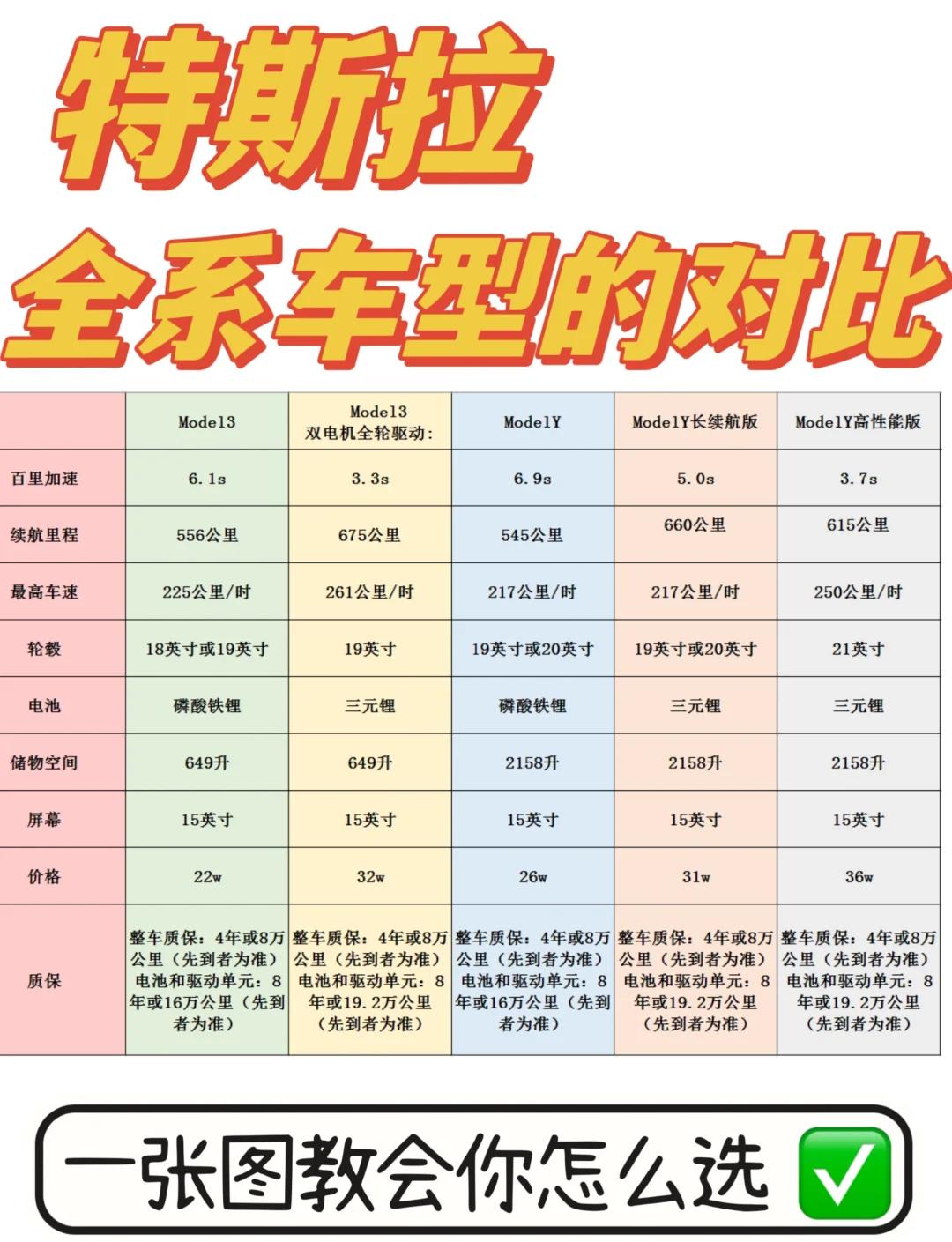 特斯拉
全系车型的对比

| | Model3 | Model3 双电机全轮驱动: | ModelY | ModelY长续航版 | ModelY高性能版 |
|---|---|---|---|---|---|
| 百里加速 | 6.1s | 3.3s | 6.9s | 5.0s | 3.7s |
| 续航里程 | 556公里 | 675公里 | 545公里 | 660公里 | 615公里 |
| 最高车速 | 225公里/时 | 261公里/时 | 217公里/时 | 217公里/时 | 250公里/时 |
| 轮毂 | 18英寸或19英寸 | 19英寸 | 19英寸或20英寸 | 19英寸或20英寸 | 21英寸 |
| 电池 | 磷酸铁锂 | 三元锂 | 磷酸铁锂 | 三元锂 | 三元锂 |
| 储物空间 | 649升 | 649升 | 2158升 | 2158升 | 2158升 |
| 屏幕 | 15英寸 | 15英寸 | 15英寸 | 15英寸 | 15英寸 |
| 价格 | 22w | 32w | 26w | 31w | 36w |
| 质保 | 整车质保：4年或8万公里（先到者为准）电池和驱动单元：8年或16万公里（先到者为准） | 整车质保：4年或8万公里（先到者为准）电池和驱动单元：8年或19.2万公里（先到者为准） | 整车质保：4年或8万公里（先到者为准）电池和驱动单元：8年或16万公里（先到者为准） | 整车质保：4年或8万公里（先到者为准）电池和驱动单元：8年或19.2万公里（先到者为准） | 整车质保：4年或8万公里（先到者为准）电池和驱动单元：8年或19.2万公里（先到者为准） |

一张图教会你怎么选 ✅